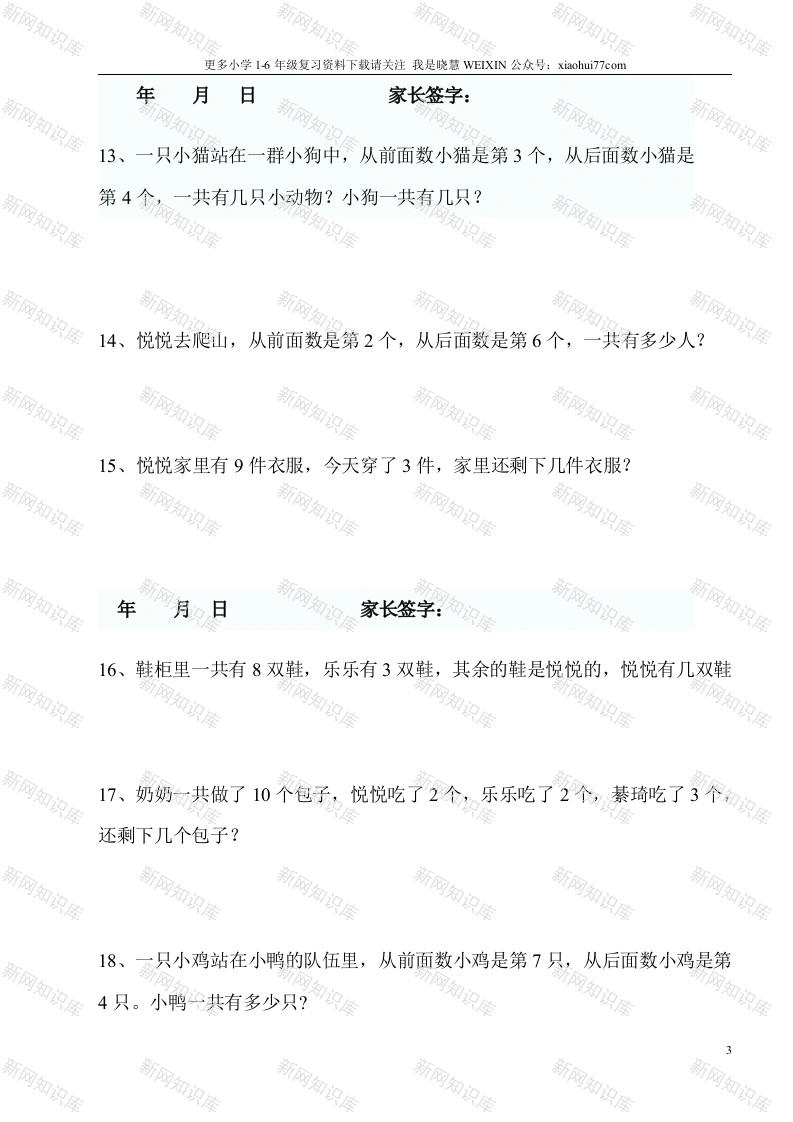 更多小学 1-6 年级复习资料下载请关注 我是晓慧 WEIXIN 公众号：xiaohui77com

年 月 日 家长签字：

13、一只小猫站在一群小狗中，从前面数小猫是第 3 个，从后面数小猫是第 4 个，一共有几只小动物？小狗一共有几只？

14、悦悦去爬山，从前面数是第 2 个，从后面数是第 6 个，一共有多少人？

15、悦悦家里有 9 件衣服，今天穿了 3 件，家里还剩下几件衣服？

年 月 日 家长签字：

16、鞋柜里一共有 8 双鞋，乐乐有 3 双鞋，其余的鞋是悦悦的，悦悦有几双鞋

17、奶奶一共做了 10 个包子，悦悦吃了 2 个，乐乐吃了 2 个，綦琦吃了 3 个，还剩下几个包子？

18、一只小鸡站在小鸭的队伍里，从前面数小鸡是第 7 只，从后面数小鸡是第 4 只。小鸭一共有多少只？

3

新网知识库